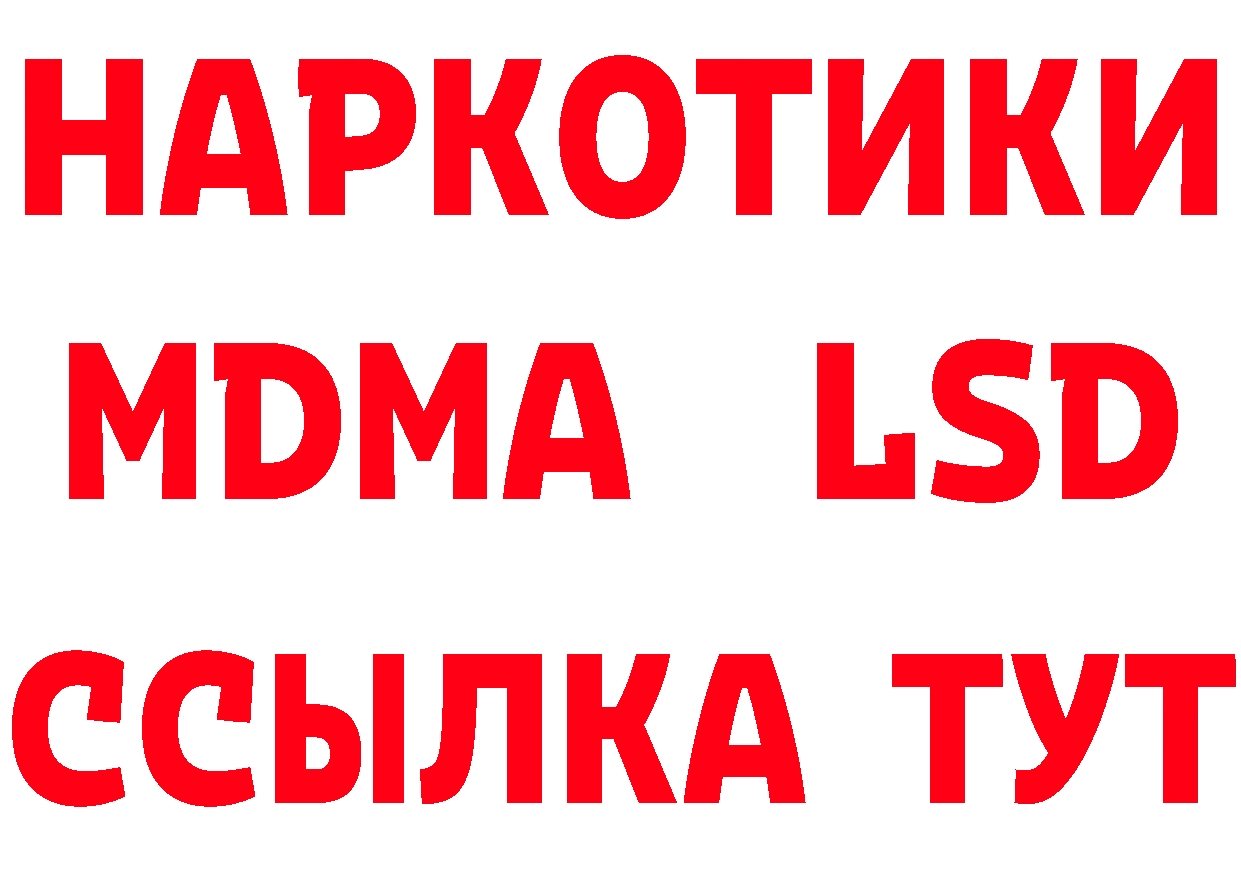 НАРКОТИКИ
MDMA LSD
ССЫЛКА ТУТ